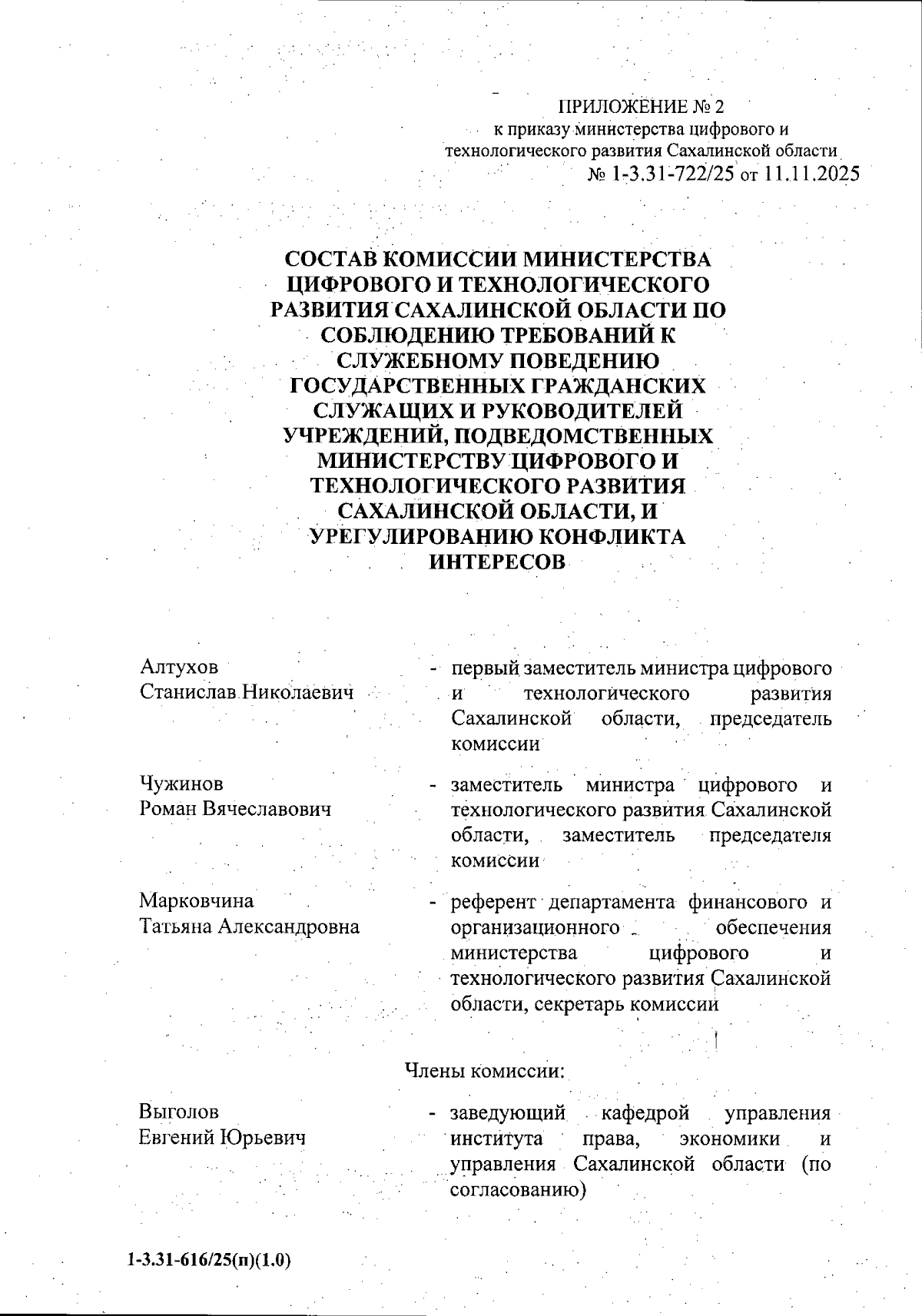 ПРИЛОЖЕНИЕ № 2
к приказу министерства цифрового и технологического развития Сахалинской области
№ 1-3.31-722/25 от 11.11.2025

СОСТАВ КОМИССИИ МИНИСТЕРСТВА ЦИФРОВОГО И ТЕХНОЛОГИЧЕСКОГО РАЗВИТИЯ САХАЛИНСКОЙ ОБЛАСТИ ПО СОБЛЮДЕНИЮ ТРЕБОВАНИЙ К СЛУЖЕБНОМУ ПОВЕДЕНИЮ ГОСУДАРСТВЕННЫХ ГРАЖДАНСКИХ СЛУЖАЩИХ И РУКОВОДИТЕЛЕЙ УЧРЕЖДЕНИЙ, ПОДВЕДОМСТВЕННЫХ МИНИСТЕРСТВУ ЦИФРОВОГО И ТЕХНОЛОГИЧЕСКОГО РАЗВИТИЯ САХАЛИНСКОЙ ОБЛАСТИ, И УРЕГУЛИРОВАНИЮ КОНФЛИКТА ИНТЕРЕСОВ

Алтухов
Станислав Николаевич
- первый заместитель министра цифрового и технологического развития Сахалинской области, председатель комиссии

Чужинов
Роман Вячеславович
- заместитель министра цифрового и технологического развития Сахалинской области, заместитель председателя комиссии

Марковчина
Татьяна Александровна
- референт департамента финансового и организационного обеспечения министерства цифрового и технологического развития Сахалинской области, секретарь комиссии

Члены комиссии:

Выголов
Евгений Юрьевич
- заведующий кафедрой управления института права, экономики и управления Сахалинской области (по согласованию)

1-3.31-616/25(п)(1.0)